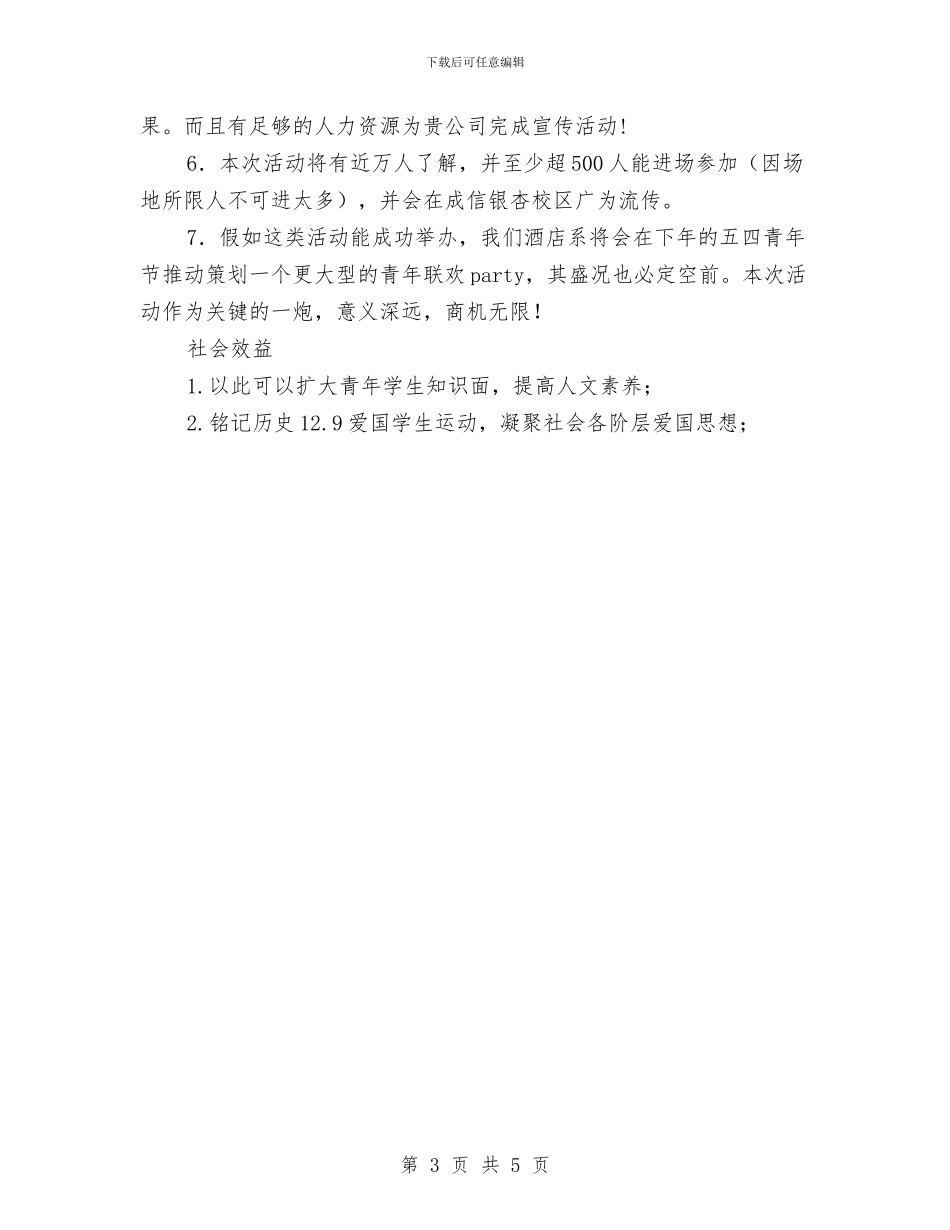 下载后可任意编辑

果。而且有足够的人力资源为贵公司完成宣传活动!

6．本次活动将有近万人了解，并至少超500人能进场参加（因场地所限人不可进太多），并会在成信银杏校区广为流传。

7．假如这类活动能成功举办，我们酒店系将会在下年的五四青年节推动策划一个更大型的青年联欢party，其盛况也必定空前。本次活动作为关键的一炮，意义深远，商机无限!

社会效益

1.以此可以扩大青年学生知识面，提高人文素养；

2.铭记历史12.9爱国学生运动，凝聚社会各阶层爱国思想；

第3页 共5页